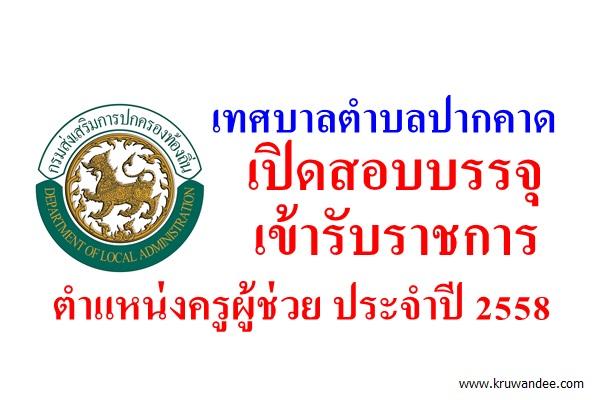 กรมส่งเสริมการปกครองท้องถิ่น
DEPARTMENT OF LOCAL ADMINISTRATION

เทศบาลตำบลปากคาด
เปิดสอบบรรจุ
เข้ารับราชการ
ตำแหน่งครูผู้ช่วย ประจำปี 2558

www.kruwandee.com